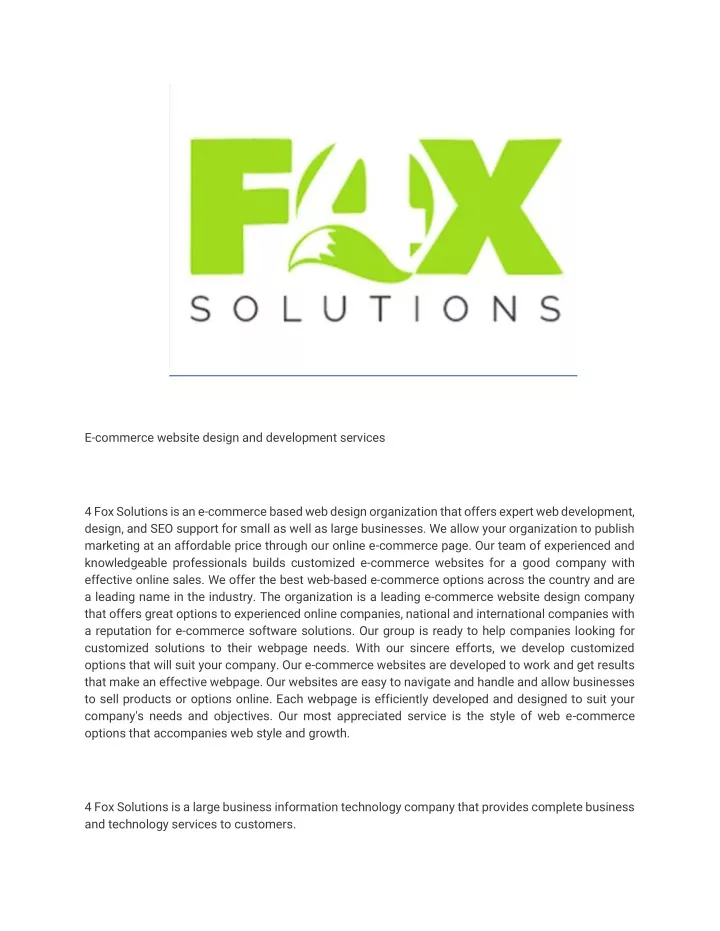 F4X
SOLUTIONS

E-commerce website design and development services

4 Fox Solutions is an e-commerce based web design organization that offers expert web development, design, and SEO support for small as well as large businesses. We allow your organization to publish marketing at an affordable price through our online e-commerce page. Our team of experienced and knowledgeable professionals builds customized e-commerce websites for a good company with effective online sales. We offer the best web-based e-commerce options across the country and are a leading name in the industry. The organization is a leading e-commerce website design company that offers great options to experienced online companies, national and international companies with a reputation for e-commerce software solutions. Our group is ready to help companies looking for customized solutions to their webpage needs. With our sincere efforts, we develop customized options that will suit your company. Our e-commerce websites are developed to work and get results that make an effective webpage. Our websites are easy to navigate and handle and allow businesses to sell products or options online. Each webpage is efficiently developed and designed to suit your company's needs and objectives. Our most appreciated service is the style of web e-commerce options that accompanies web style and growth.

4 Fox Solutions is a large business information technology company that provides complete business and technology services to customers.